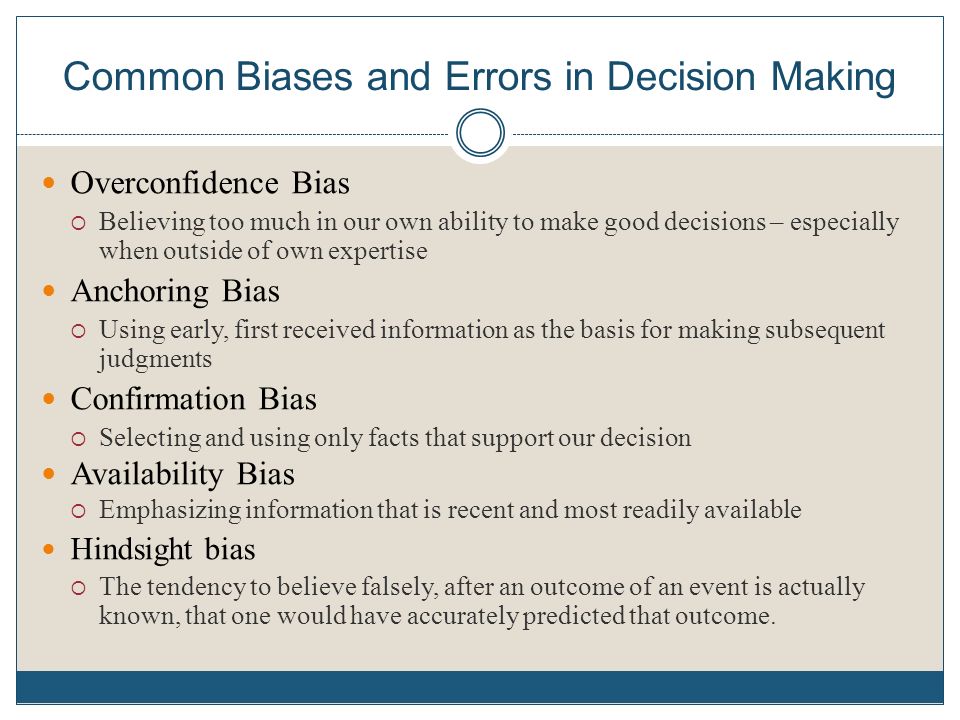 Common Biases and Errors in Decision Making

Overconfidence Bias

Believing too much in our own ability to make good decisions – especially when outside of own expertise

Anchoring Bias

Using early, first received information as the basis for making subsequent judgments

Confirmation Bias

Selecting and using only facts that support our decision

Availability Bias

Emphasizing information that is recent and most readily available

Hindsight bias

The tendency to believe falsely, after an outcome of an event is actually known, that one would have accurately predicted that outcome.